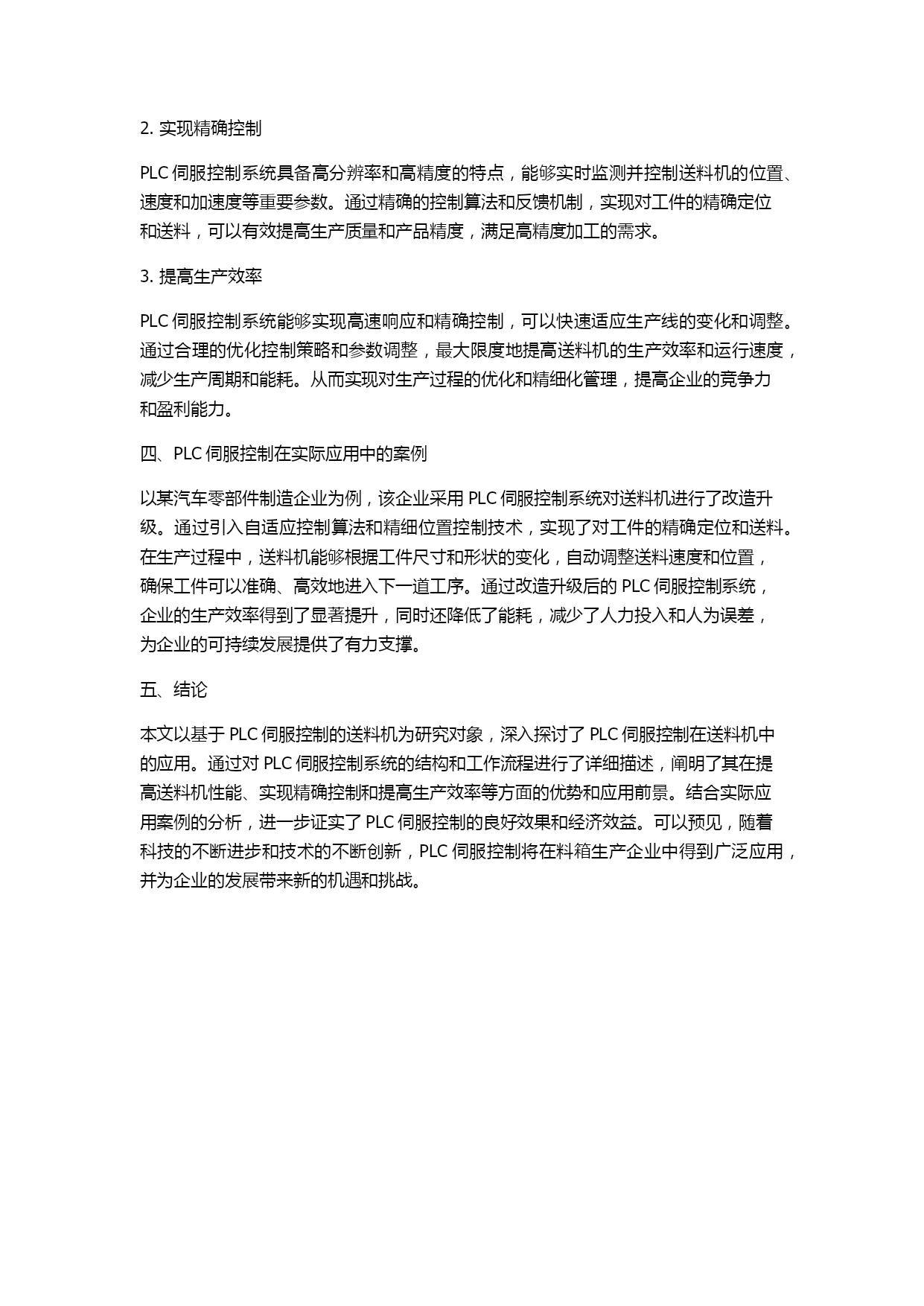 2. 实现精确控制

PLC 伺服控制系统具备高分辨率和高精度的特点，能够实时监测并控制送料机的位置、速度和加速度等重要参数。通过精确的控制算法和反馈机制，实现对工件的精确定位和送料，可以有效提高生产质量和产品精度，满足高精度加工的需求。

3. 提高生产效率

PLC 伺服控制系统能够实现高速响应和精确控制，可以快速适应生产线的变化和调整。通过合理的优化控制策略和参数调整，最大限度地提高送料机的生产效率和运行速度，减少生产周期和能耗。从而实现对生产过程的优化和精细化管理，提高企业的竞争力和盈利能力。

四、PLC 伺服控制在实际应用中的案例

以某汽车零部件制造企业为例，该企业采用 PLC 伺服控制系统对送料机进行了改造升级。通过引入自适应控制算法和精细位置控制技术，实现了对工件的精确定位和送料。在生产过程中，送料机能够根据工件尺寸和形状的变化，自动调整送料速度和位置，确保工件可以准确、高效地进入下一道工序。通过改造升级后的 PLC 伺服控制系统，企业的生产效率得到了显著提升，同时还降低了能耗，减少了人力投入和人为误差，为企业的可持续发展提供了有力支撑。

五、结论

本文以基于 PLC 伺服控制的送料机为研究对象，深入探讨了 PLC 伺服控制在送料机中的应用。通过对 PLC 伺服控制系统的结构和工作流程进行了详细描述，阐明了其在提高送料机性能、实现精确控制和提高生产效率等方面的优势和应用前景。结合实际应用案例的分析，进一步证实了 PLC 伺服控制的良好效果和经济效益。可以预见，随着科技的不断进步和技术的不断创新，PLC 伺服控制将在料箱生产企业中得到广泛应用，并为企业的发展带来新的机遇和挑战。